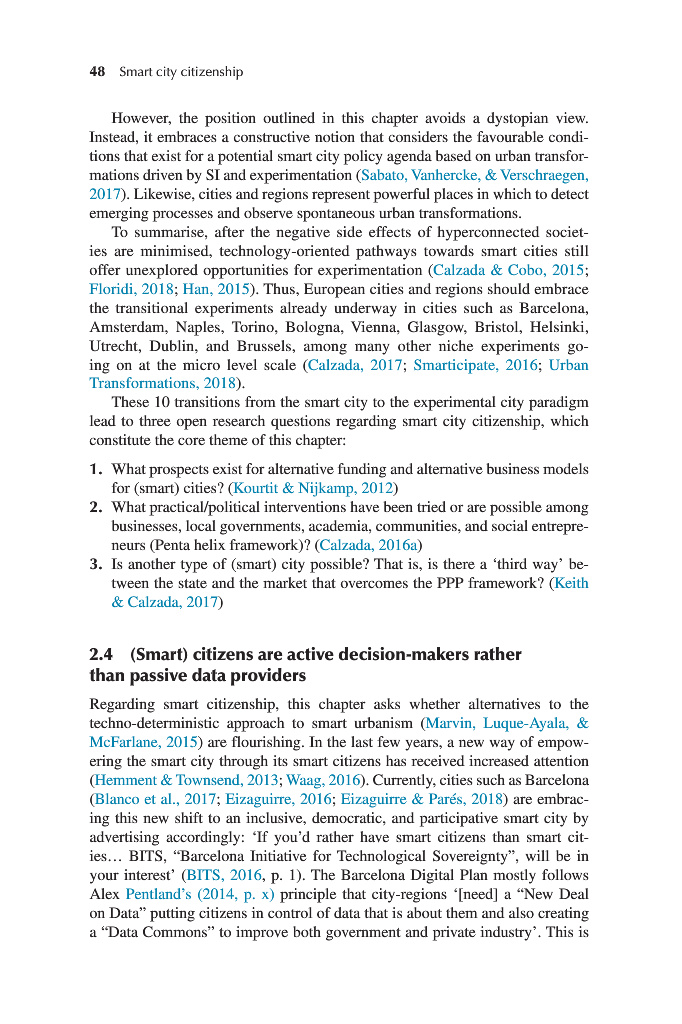 48 Smart city citizenship

However, the position outlined in this chapter avoids a dystopian view. Instead, it embraces a constructive notion that considers the favourable conditions that exist for a potential smart city policy agenda based on urban transformations driven by SI and experimentation (Sabato, Vanhercke, & Verschraegen, 2017). Likewise, cities and regions represent powerful places in which to detect emerging processes and observe spontaneous urban transformations.

To summarise, after the negative side effects of hyperconnected societies are minimised, technology-oriented pathways towards smart cities still offer unexplored opportunities for experimentation (Calzada & Cobo, 2015; Floridi, 2018; Han, 2015). Thus, European cities and regions should embrace the transitional experiments already underway in cities such as Barcelona, Amsterdam, Naples, Torino, Bologna, Vienna, Glasgow, Bristol, Helsinki, Utrecht, Dublin, and Brussels, among many other niche experiments going on at the micro level scale (Calzada, 2017; Smarticipate, 2016; Urban Transformations, 2018).

These 10 transitions from the smart city to the experimental city paradigm lead to three open research questions regarding smart city citizenship, which constitute the core theme of this chapter:

1. What prospects exist for alternative funding and alternative business models for (smart) cities? (Kourtit & Nijkamp, 2012)
2. What practical/political interventions have been tried or are possible among businesses, local governments, academia, communities, and social entrepreneurs (Penta helix framework)? (Calzada, 2016a)
3. Is another type of (smart) city possible? That is, is there a 'third way' between the state and the market that overcomes the PPP framework? (Keith & Calzada, 2017)

2.4 (Smart) citizens are active decision-makers rather than passive data providers

Regarding smart citizenship, this chapter asks whether alternatives to the techno-deterministic approach to smart urbanism (Marvin, Luque-Ayala, & McFarlane, 2015) are flourishing. In the last few years, a new way of empowering the smart city through its smart citizens has received increased attention (Hemment & Townsend, 2013; Waag, 2016). Currently, cities such as Barcelona (Blanco et al., 2017; Eizaguirre, 2016; Eizaguirre & Parés, 2018) are embracing this new shift to an inclusive, democratic, and participative smart city by advertising accordingly: 'If you'd rather have smart citizens than smart cities… BITS, "Barcelona Initiative for Technological Sovereignty", will be in your interest' (BITS, 2016, p. 1). The Barcelona Digital Plan mostly follows Alex Pentland's (2014, p. x) principle that city-regions '[need] a "New Deal on Data" putting citizens in control of data that is about them and also creating a "Data Commons" to improve both government and private industry'. This is